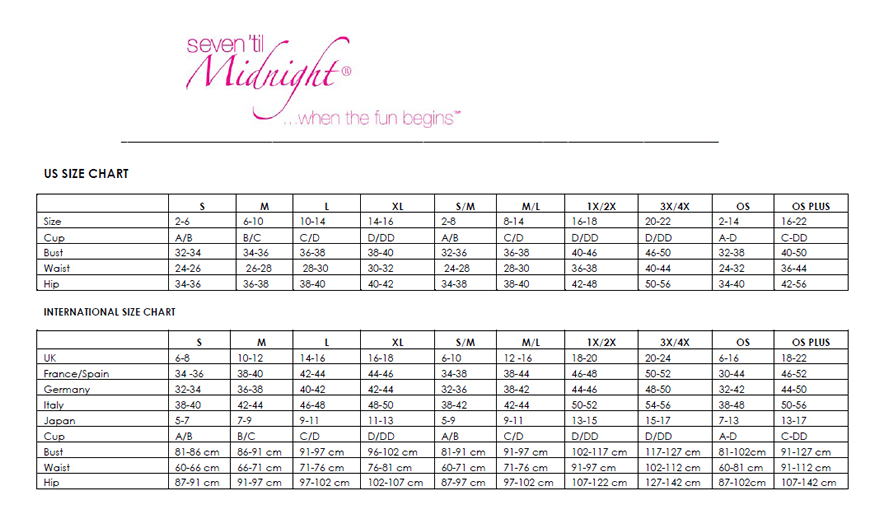 seven 'til Midnight®
...when the fun begins℠

US SIZE CHART

| | S | M | L | XL | S/M | M/L | 1X/2X | 3X/4X | OS | OS PLUS |
|---|---|---|---|---|---|---|---|---|---|---|
| Size | 2-6 | 6-10 | 10-14 | 14-16 | 2-8 | 8-14 | 16-18 | 20-22 | 2-14 | 16-22 |
| Cup | A/B | B/C | C/D | D/DD | A/B | C/D | D/DD | D/DD | A-D | C-DD |
| Bust | 32-34 | 34-36 | 36-38 | 38-40 | 32-36 | 36-38 | 40-46 | 46-50 | 32-38 | 40-50 |
| Waist | 24-26 | 26-28 | 28-30 | 30-32 | 24-28 | 28-30 | 36-38 | 40-44 | 24-32 | 36-44 |
| Hip | 34-36 | 36-38 | 38-40 | 40-42 | 34-38 | 38-40 | 42-48 | 50-56 | 34-40 | 42-56 |

INTERNATIONAL SIZE CHART

| | S | M | L | XL | S/M | M/L | 1X/2X | 3X/4X | OS | OS PLUS |
|---|---|---|---|---|---|---|---|---|---|---|
| UK | 6-8 | 10-12 | 14-16 | 16-18 | 6-10 | 12 -16 | 18-20 | 20-24 | 6-16 | 18-22 |
| France/Spain | 34 -36 | 38-40 | 42-44 | 44-46 | 34-38 | 38-44 | 46-48 | 50-52 | 30-44 | 46-52 |
| Germany | 32-34 | 36-38 | 40-42 | 42-44 | 32-36 | 38-42 | 44-46 | 48-50 | 32-42 | 44-50 |
| Italy | 38-40 | 42-44 | 46-48 | 48-50 | 38-42 | 42-44 | 50-52 | 54-56 | 38-48 | 50-56 |
| Japan | 5-7 | 7-9 | 9-11 | 11-13 | 5-9 | 9-11 | 13-15 | 15-17 | 7-13 | 13-17 |
| Cup | A/B | B/C | C/D | D/DD | A/B | C/D | D/DD | D/DD | A-D | C-DD |
| Bust | 81-86 cm | 86-91 cm | 91-97 cm | 96-102 cm | 81-91 cm | 91-97 cm | 102-117 cm | 117-127 cm | 81-102cm | 91-127 cm |
| Waist | 60-66 cm | 66-71 cm | 71-76 cm | 76-81 cm | 60-71 cm | 71-76 cm | 91-97 cm | 102-112 cm | 60-81 cm | 91-112 cm |
| Hip | 87-91 cm | 91-97 cm | 97-102 cm | 102-107 cm | 87-97 cm | 97-102 cm | 107-122 cm | 127-142 cm | 87-102cm | 107-142 cm |